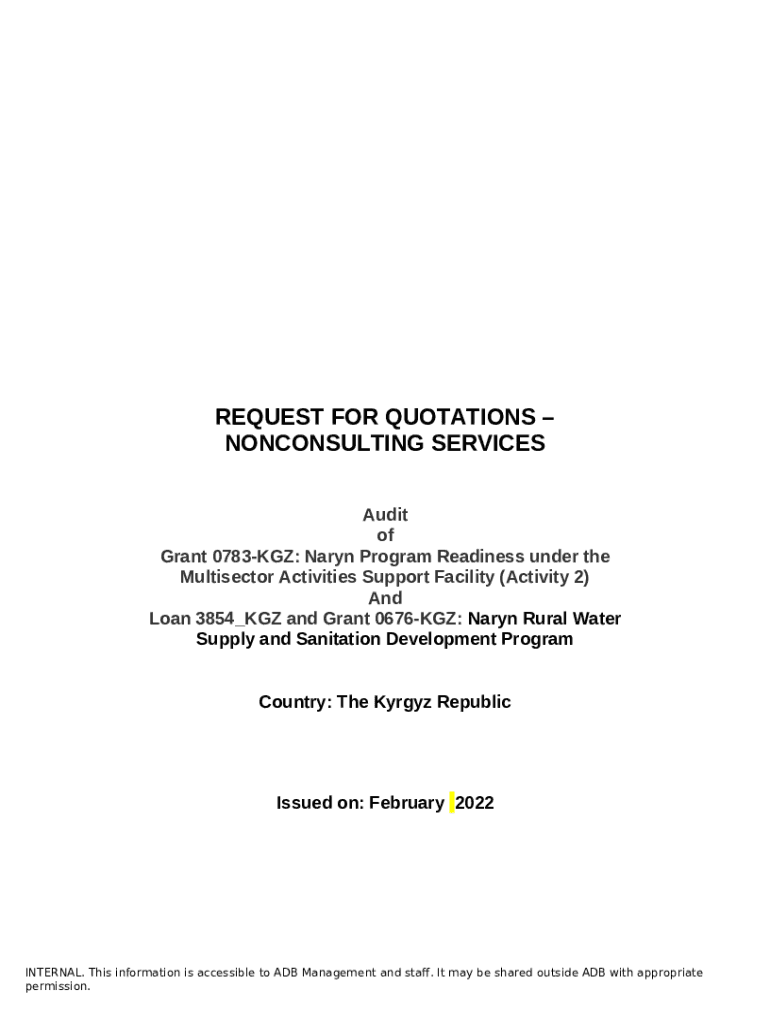 REQUEST FOR QUOTATIONS –
NONCONSULTING SERVICES

Audit
of
Grant 0783-KGZ: Naryn Program Readiness under the Multisector Activities Support Facility (Activity 2)
And
Loan 3854_KGZ and Grant 0676-KGZ: Naryn Rural Water Supply and Sanitation Development Program

Country: The Kyrgyz Republic

Issued on: February 2022

INTERNAL. This information is accessible to ADB Management and staff. It may be shared outside ADB with appropriate permission.